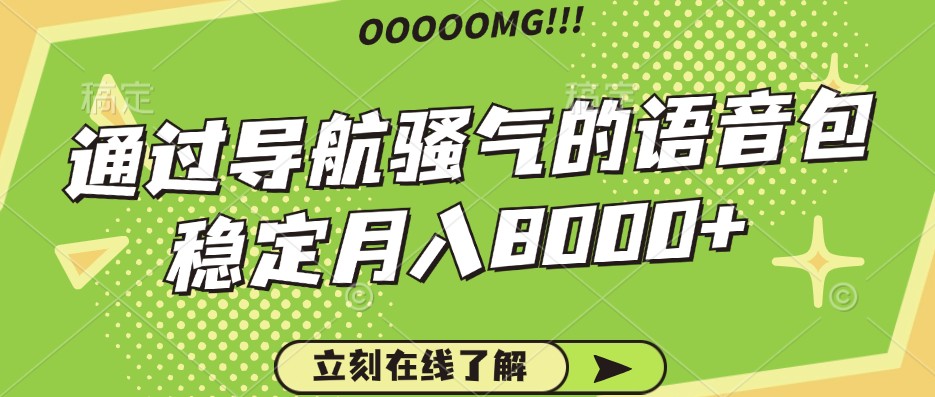 OOOOOMG!!!

稿定 稿定

通过导航骚气的语音包
稳定月入8000+

立刻在线了解